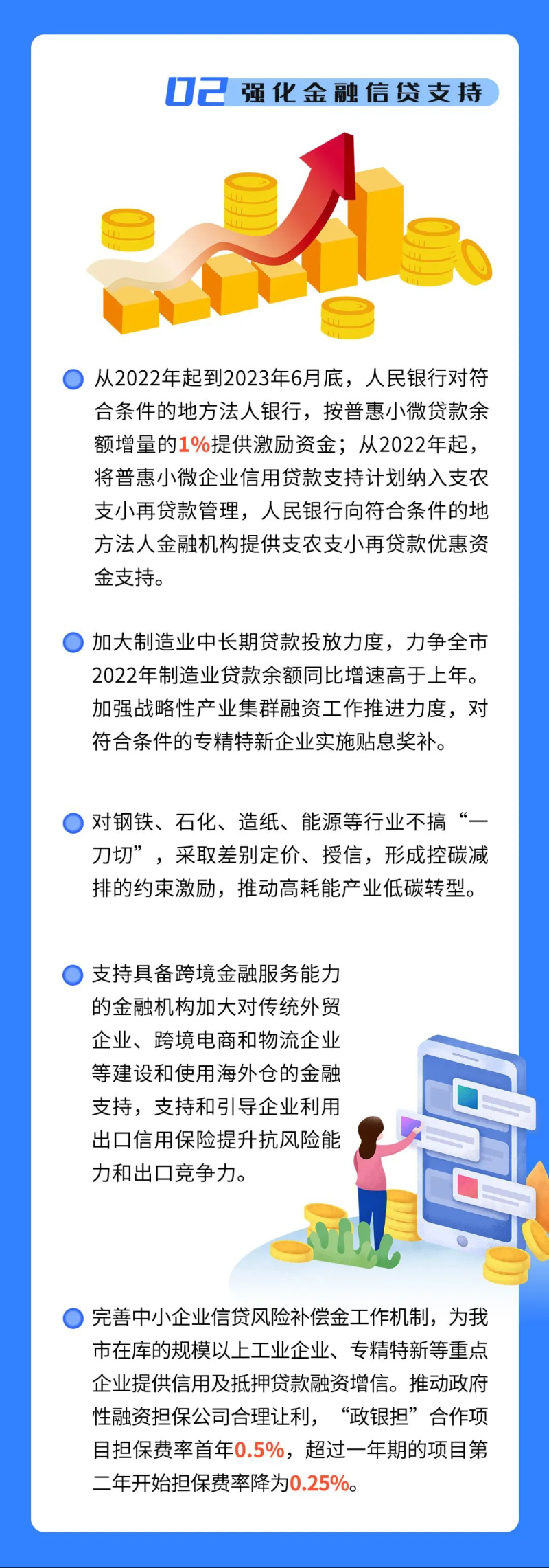 02 强化金融信贷支持

从2022年起到2023年6月底，人民银行对符合条件的地方法人银行，按普惠小微贷款余额增量的1%提供激励资金；从2022年起，将普惠小微企业信用贷款支持计划纳入支农支小再贷款管理，人民银行向符合条件的地方法人金融机构提供支农支小再贷款优惠资金支持。

加大制造业中长期贷款投放力度，力争全市2022年制造业贷款余额同比增速高于上年。加强战略性产业集群融资工作推进力度，对符合条件的专精特新企业实施贴息奖补。

对钢铁、石化、造纸、能源等行业不搞“一刀切”，采取差别定价、授信，形成控碳减排的约束激励，推动高耗能产业低碳转型。

支持具备跨境金融服务能力的金融机构加大对传统外贸企业、跨境电商和物流企业等建设和使用海外仓的金融支持，支持和引导企业利用出口信用保险提升抗风险能力和出口竞争力。

完善中小企业信贷风险补偿金工作机制，为我市在库的规模以上工业企业、专精特新等重点企业提供信用及抵押贷款融资增信。推动政府性融资担保公司合理让利，“政银担”合作项目担保费率首年0.5%，超过一年期的项目第二年开始担保费率降为0.25%。